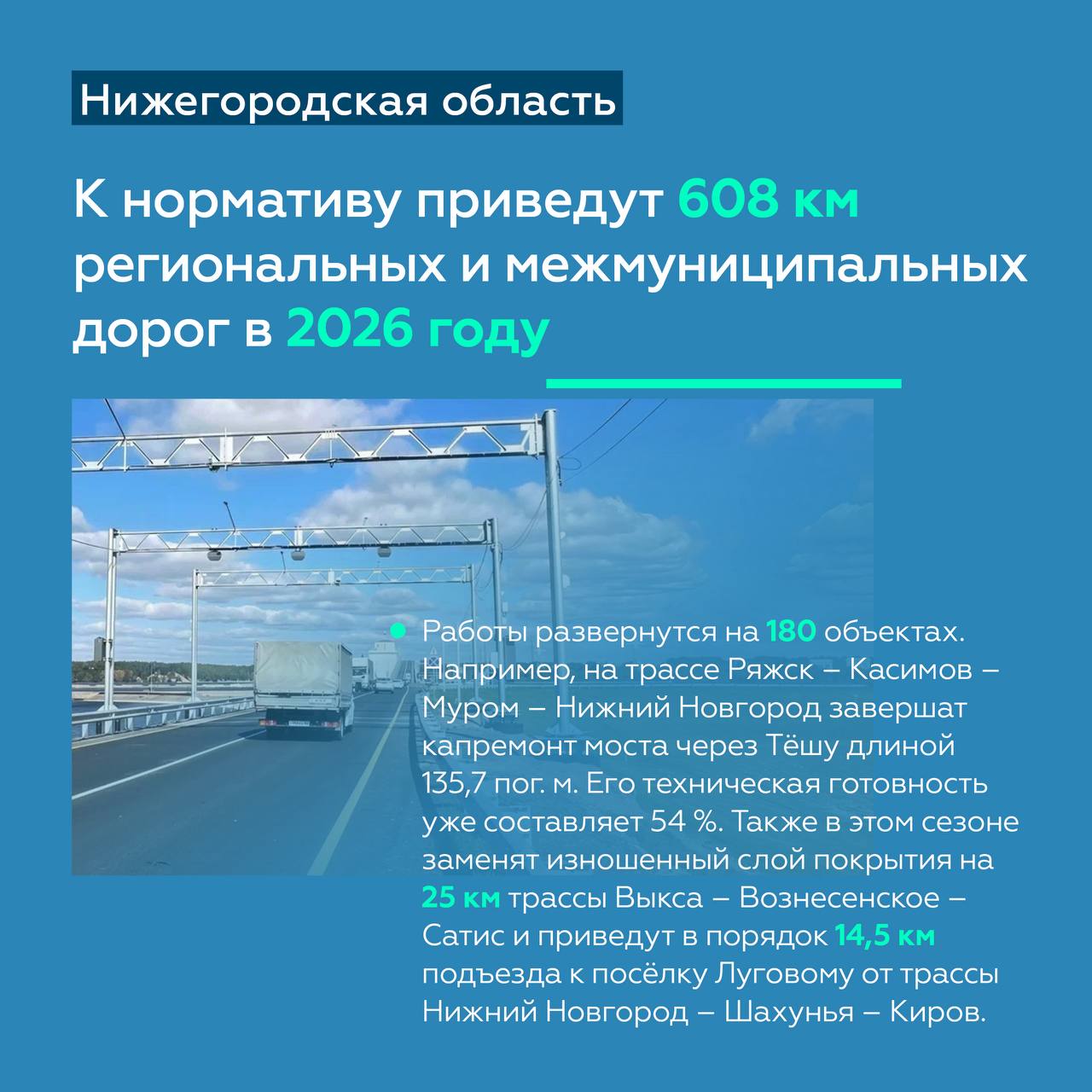 Нижегородская область

К нормативу приведут 608 км региональных и межмуниципальных дорог в 2026 году

Работы развернутся на 180 объектах. Например, на трассе Ряжск – Касимов – Муром – Нижний Новгород завершат капремонт моста через Тёшу длиной 135,7 пог. м. Его техническая готовность уже составляет 54 %. Также в этом сезоне заменят изношенный слой покрытия на 25 км трассы Выкса – Вознесенское – Сатис и приведут в порядок 14,5 км подъезда к посёлку Луговому от трассы Нижний Новгород – Шахунья – Киров.